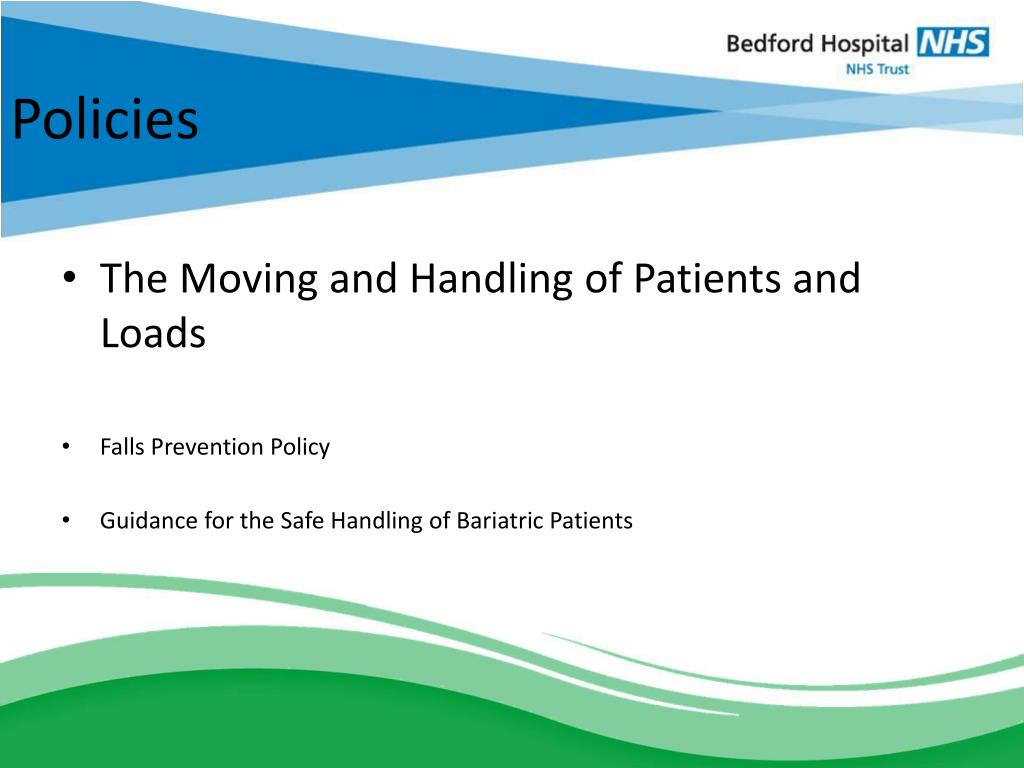 Bedford Hospital NHS
NHS Trust

Policies

• The Moving and Handling of Patients and Loads

• Falls Prevention Policy

• Guidance for the Safe Handling of Bariatric Patients